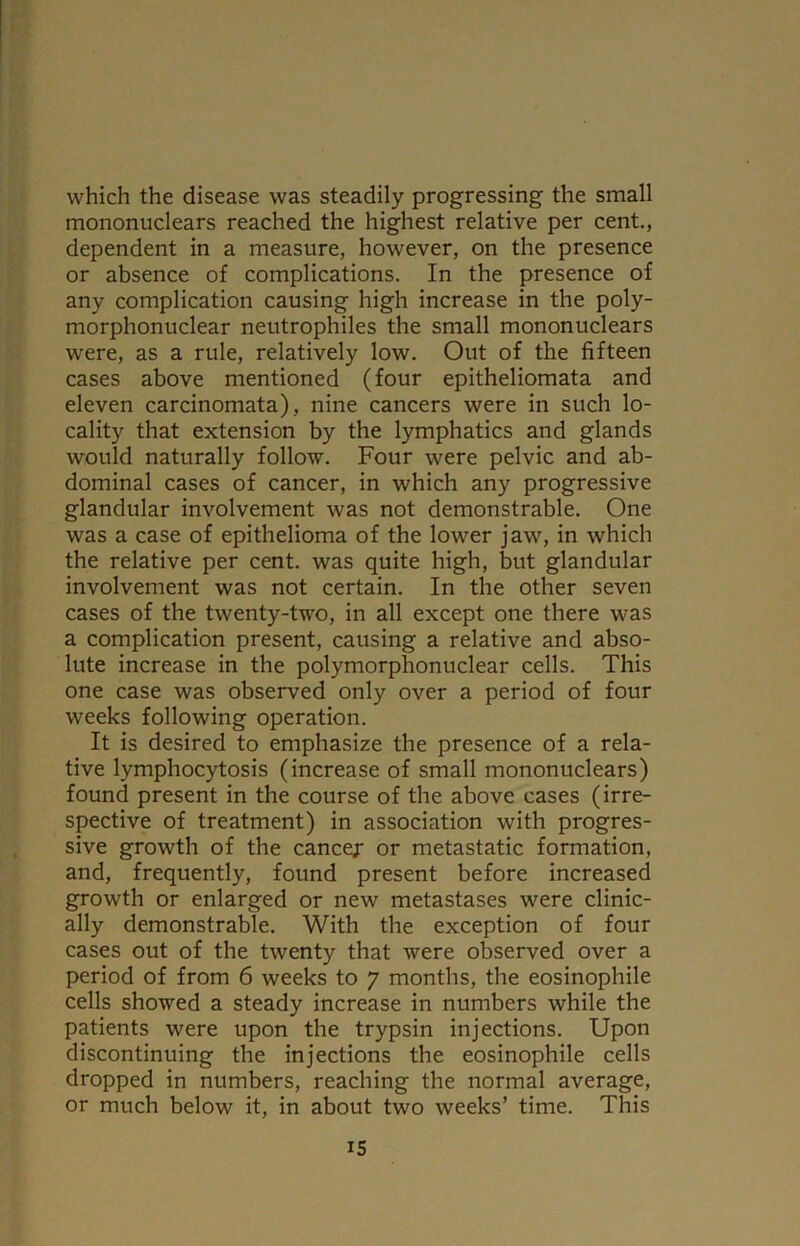 which the disease was steadily progressing the small mononuclears reached the highest relative per cent., dependent in a measure, however, on the presence or absence of complications. In the presence of any complication causing high increase in the polymorphonuclear neutrophiles the small mononuclears were, as a rule, relatively low. Out of the fifteen cases above mentioned (four epitheliomata and eleven carcinomata), nine cancers were in such locality that extension by the lymphatics and glands would naturally follow. Four were pelvic and abdominal cases of cancer, in which any progressive glandular involvement was not demonstrable. One was a case of epithelioma of the lower jaw, in which the relative per cent. was quite high, but glandular involvement was not certain. In the other seven cases of the twenty-two, in all except one there was a complication present, causing a relative and absolute increase in the polymorphonuclear cells. This one case was observed only over a period of four weeks following operation.

It is desired to emphasize the presence of a relative lymphocytosis (increase of small mononuclears) found present in the course of the above cases (irrespective of treatment) in association with progressive growth of the cancer or metastatic formation, and, frequently, found present before increased growth or enlarged or new metastases were clinically demonstrable. With the exception of four cases out of the twenty that were observed over a period of from 6 weeks to 7 months, the eosinophile cells showed a steady increase in numbers while the patients were upon the trypsin injections. Upon discontinuing the injections the eosinophile cells dropped in numbers, reaching the normal average, or much below it, in about two weeks' time. This

15